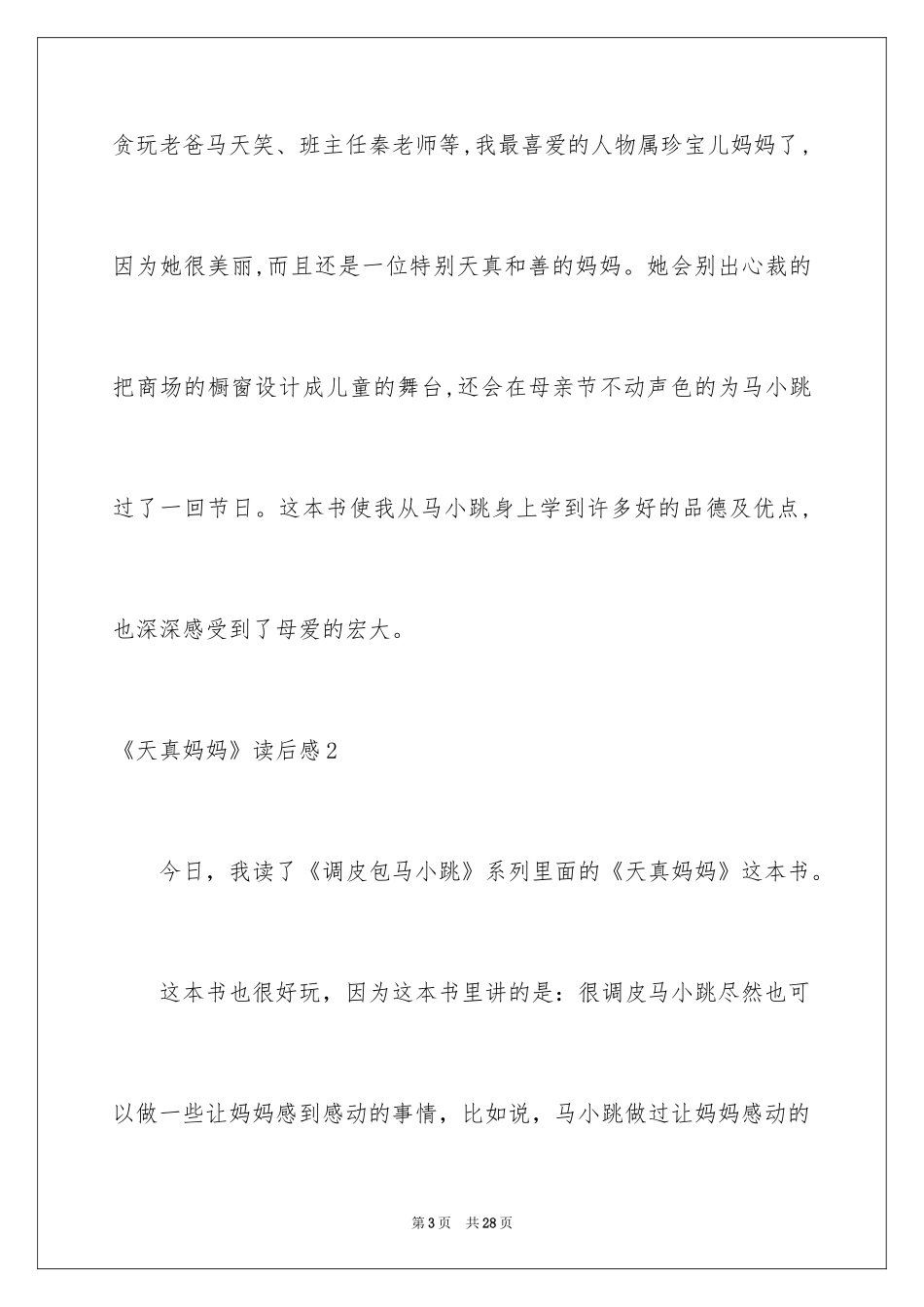 贪玩老爸马天笑、班主任秦老师等,我最喜爱的人物属珍宝儿妈妈了,因为她很美丽,而且还是一位特别天真和善的妈妈。她会别出心裁的把商场的橱窗设计成儿童的舞台,还会在母亲节不动声色的为马小跳过了一回节日。这本书使我从马小跳身上学到许多好的品德及优点,也深深感受到了母爱的宏大。

《天真妈妈》读后感2

今日，我读了《调皮包马小跳》系列里面的《天真妈妈》这本书。

这本书也很好玩，因为这本书里讲的是：很调皮马小跳尽然也可以做一些让妈妈感到感动的事情，比如说，马小跳做过让妈妈感动的

第3页 共28页